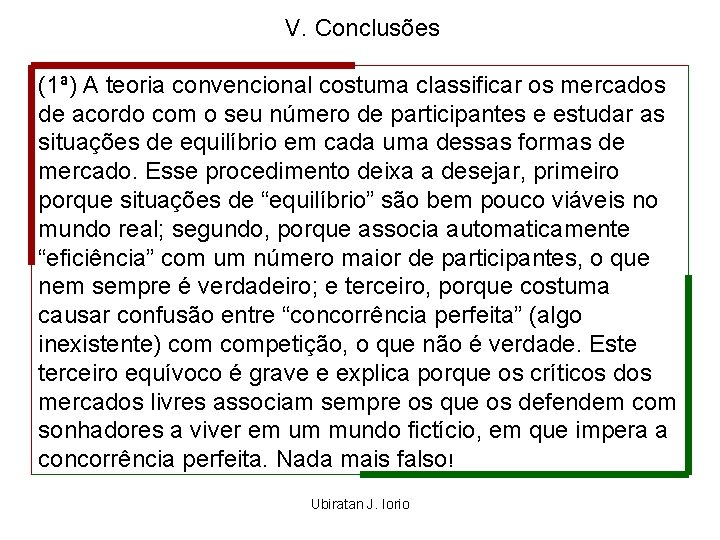 V. Conclusões

(1ª) A teoria convencional costuma classificar os mercados de acordo com o seu número de participantes e estudar as situações de equilíbrio em cada uma dessas formas de mercado. Esse procedimento deixa a desejar, primeiro porque situações de “equilíbrio” são bem pouco viáveis no mundo real; segundo, porque associa automaticamente “eficiência” com um número maior de participantes, o que nem sempre é verdadeiro; e terceiro, porque costuma causar confusão entre “concorrência perfeita” (algo inexistente) com competição, o que não é verdade. Este terceiro equívoco é grave e explica porque os críticos dos mercados livres associam sempre os que os defendem com sonhadores a viver em um mundo fictício, em que impera a concorrência perfeita. Nada mais falso!

Ubiratan J. Iorio